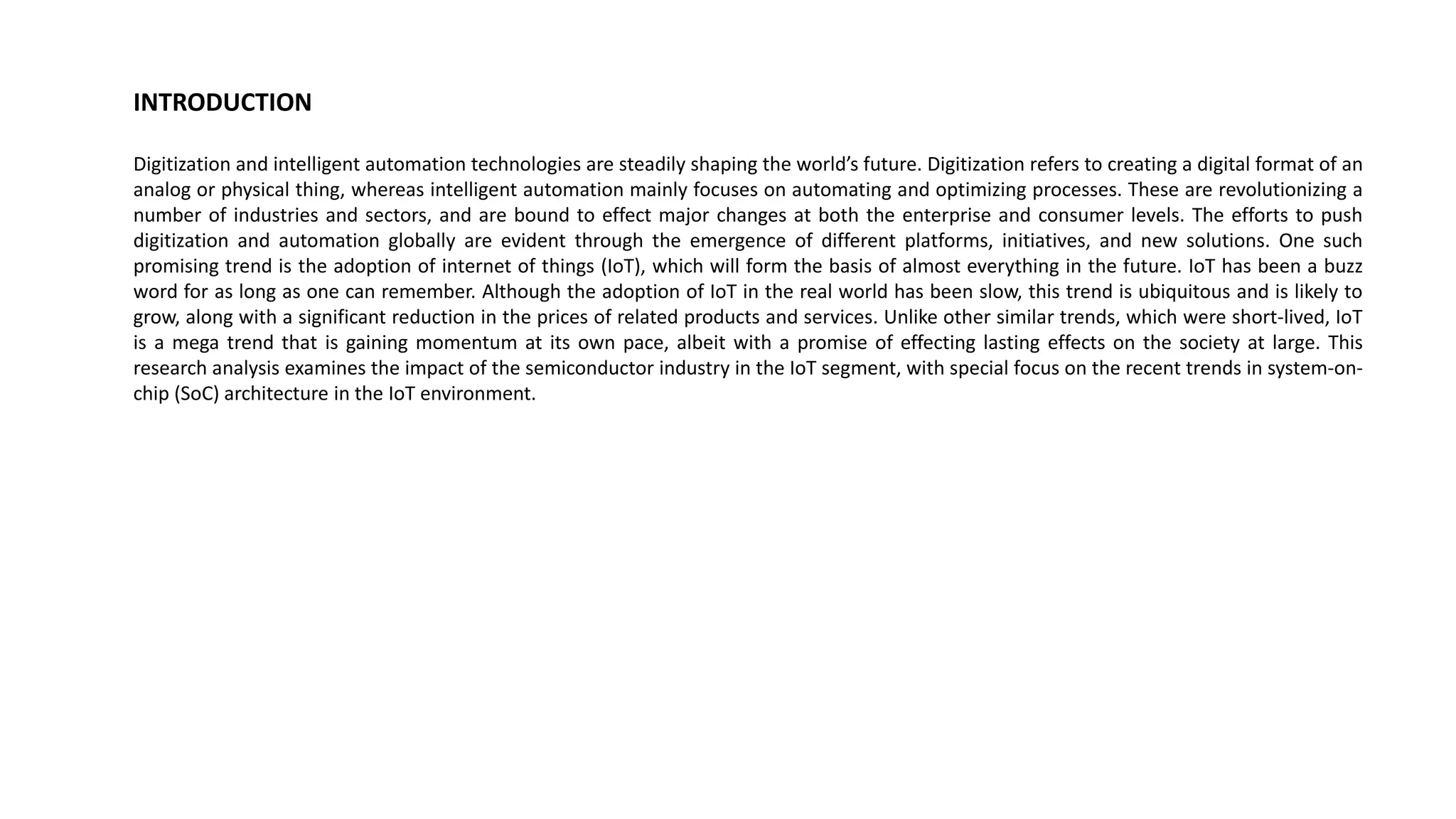 INTRODUCTION

Digitization and intelligent automation technologies are steadily shaping the world's future. Digitization refers to creating a digital format of an analog or physical thing, whereas intelligent automation mainly focuses on automating and optimizing processes. These are revolutionizing a number of industries and sectors, and are bound to effect major changes at both the enterprise and consumer levels. The efforts to push digitization and automation globally are evident through the emergence of different platforms, initiatives, and new solutions. One such promising trend is the adoption of internet of things (IoT), which will form the basis of almost everything in the future. IoT has been a buzz word for as long as one can remember. Although the adoption of IoT in the real world has been slow, this trend is ubiquitous and is likely to grow, along with a significant reduction in the prices of related products and services. Unlike other similar trends, which were short-lived, IoT is a mega trend that is gaining momentum at its own pace, albeit with a promise of effecting lasting effects on the society at large. This research analysis examines the impact of the semiconductor industry in the IoT segment, with special focus on the recent trends in system-on-chip (SoC) architecture in the IoT environment.